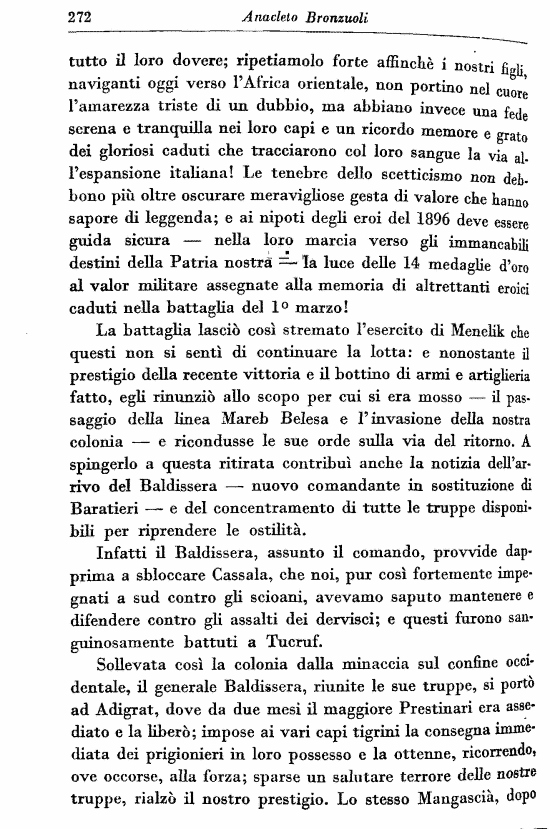 272 Anacleto Bronzuoli

tutto il loro dovere; ripetiamolo forte affinchè i nostri figli, naviganti oggi verso l'Africa orientale, non portino nel cuore l'amarezza triste di un dubbio, ma abbiano invece una fede serena e tranquilla nei loro capi e un ricordo memore e grato dei gloriosi caduti che tracciarono col loro sangue la via all'espansione italiana! Le tenebre dello scetticismo non debbono più oltre oscurare meravigliose gesta di valore che hanno sapore di leggenda; e ai nipoti degli eroi del 1896 deve essere guida sicura — nella loro marcia verso gli immancabili destini della Patria nostra — la luce delle 14 medaglie d'oro al valor militare assegnate alla memoria di altrettanti eroici caduti nella battaglia del 1º marzo!

La battaglia lasciò così stremato l'esercito di Menelik che questi non si sentì di continuare la lotta: e nonostante il prestigio della recente vittoria e il bottino di armi e artiglieria fatto, egli rinunziò allo scopo per cui si era mosso — il passaggio della linea Mareb Belesa e l'invasione della nostra colonia — e ricondusse le sue orde sulla via del ritorno. A spingerlo a questa ritirata contribuì anche la notizia dell'arrivo del Baldissera — nuovo comandante in sostituzione di Baratieri — e del concentramento di tutte le truppe disponibili per riprendere le ostilità.

Infatti il Baldissera, assunto il comando, provvide dapprima a sbloccare Cassala, che noi, pur così fortemente impegnati a sud contro gli scioani, avevamo saputo mantenere e difendere contro gli assalti dei dervisci; e questi furono sanguinosamente battuti a Tucruf.

Sollevata così la colonia dalla minaccia sul confine occidentale, il generale Baldissera, riunite le sue truppe, si portò ad Adigrat, dove da due mesi il maggiore Prestinari era assediato e la liberò; impose ai vari capi tigrini la consegna immediata dei prigionieri in loro possesso e la ottenne, ricorrendo, ove occorse, alla forza; sparse un salutare terrore delle nostre truppe, rialzò il nostro prestigio. Lo stesso Mangascià, dopo